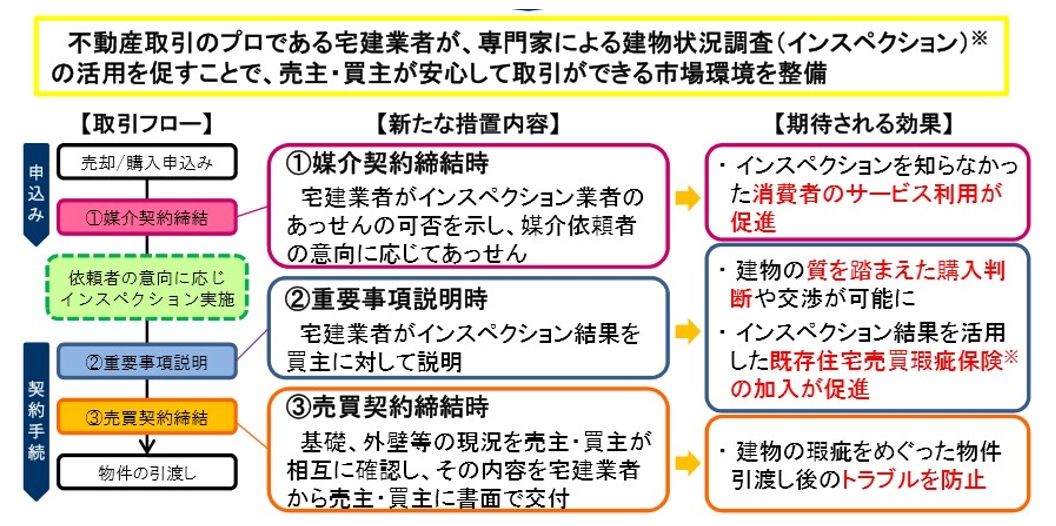 不動産取引のプロである宅建業者が、専門家による建物状況調査（インスペクション）※の活用を促すことで、売主・買主が安心して取引ができる市場環境を整備

【取引フロー】

申込み

売却/購入申込み

①媒介契約締結

依頼者の意向に応じインスペクション実施

契約手続

②重要事項説明

③売買契約締結

物件の引渡し

【新たな措置内容】

①媒介契約締結時
宅建業者がインスペクション業者のあっせんの可否を示し、媒介依頼者の意向に応じてあっせん

②重要事項説明時
宅建業者がインスペクション結果を買主に対して説明

③売買契約締結時
基礎、外壁等の現況を売主・買主が相互に確認し、その内容を宅建業者から売主・買主に書面で交付

【期待される効果】

・インスペクションを知らなかった消費者のサービス利用が促進

・建物の質を踏まえた購入判断や交渉が可能に

・インスペクション結果を活用した既存住宅売買瑕疵保険※の加入が促進

・建物の瑕疵をめぐった物件引渡し後のトラブルを防止